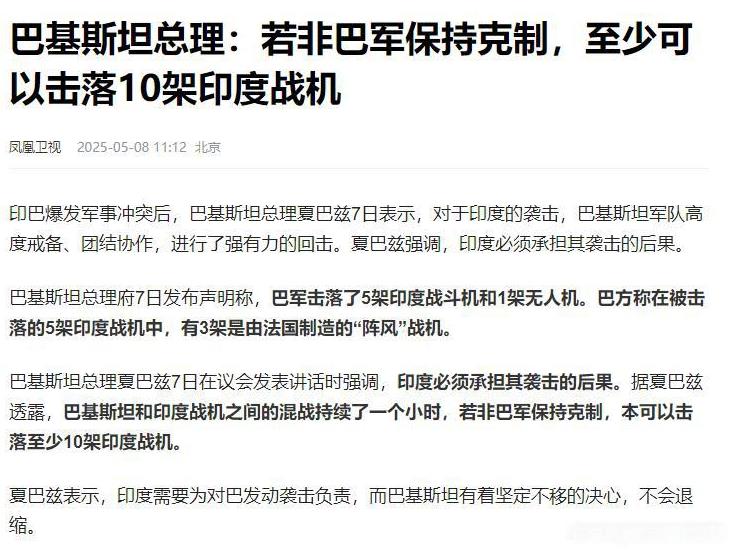 巴基斯坦总理：若非巴军保持克制，至少可以击落10架印度战机

凤凰卫视 2025-05-08 11:12 北京

印巴爆发军事冲突后，巴基斯坦总理夏巴兹7日表示，对于印度的袭击，巴基斯坦军队高度戒备、团结协作，进行了强有力的回击。夏巴兹强调，印度必须承担其袭击的后果。

巴基斯坦总理府7日发布声明称，巴军击落了5架印度战斗机和1架无人机。巴方称在被击落的5架印度战机中，有3架是由法国制造的“阵风”战机。

巴基斯坦总理夏巴兹7日在议会发表讲话时强调，印度必须承担其袭击的后果。据夏巴兹透露，巴基斯坦和印度战机之间的混战持续了一个小时，若非巴军保持克制，本可以击落至少10架印度战机。

夏巴兹表示，印度需要为对巴发动袭击负责，而巴基斯坦有着坚定不移的决心，不会退缩。